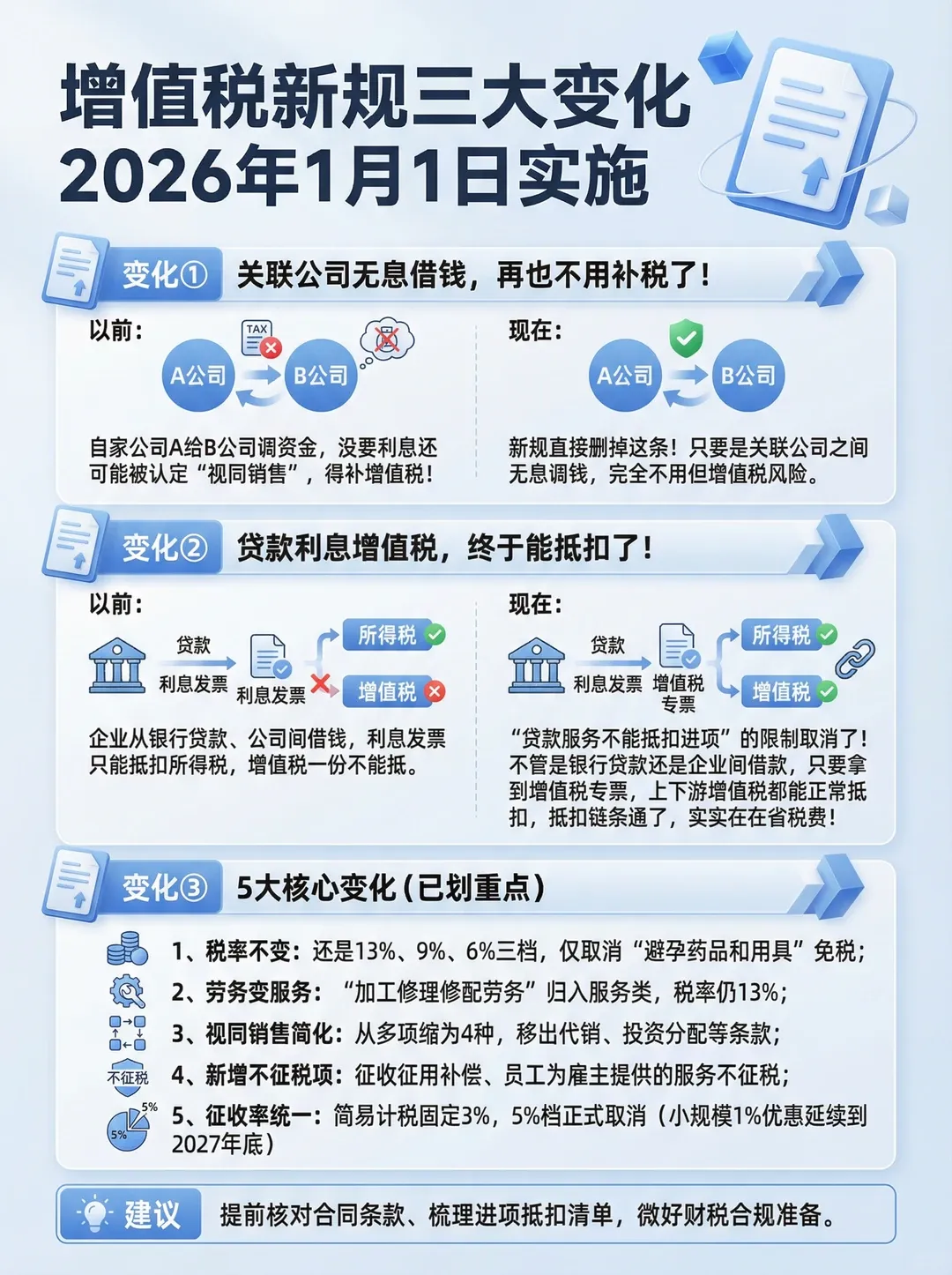 增值税新规三大变化
2026年1月1日实施

变化① 关联公司无息借钱，再也不用补税了！

以前：

TAX

A公司 B公司

自家公司A给B公司调资金，没要利息还可能被认定“视同销售”，得补增值税！

现在：

A公司 B公司

新规直接删掉这条！只要是关联公司之间无息调钱，完全不用但增值税风险。

变化② 贷款利息增值税，终于能抵扣了！

以前：

贷款 利息发票 利息发票 所得税 增值税

企业从银行贷款、公司间借钱，利息发票只能抵扣所得税，增值税一份不能抵。

现在：

贷款 利息发票 增值税专票 所得税 增值税

“贷款服务不能抵扣进项”的限制取消了！不管是银行贷款还是企业间借款，只要拿到增值税专票，上下游增值税都能正常抵扣，抵扣链条通了，实实在在省税费！

变化③ 5大核心变化（已划重点）

1、税率不变：还是13%、9%、6%三档，仅取消“避孕药品和用具”免税；
2、劳务变服务：“加工修理修配劳务”归入服务类，税率仍13%；
3、视同销售简化：从多项缩为4种，移出代销、投资分配等条款；
不征税 4、新增不征税项：征收征用补偿、员工为雇主提供的服务不征税；
5% 5% 5、征收率统一：简易计税固定3%，5%档正式取消（小规模1%优惠延续到2027年底）

建议 提前核对合同条款、梳理进项抵扣清单，微好财税合规准备。